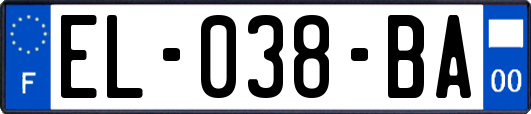 F

EL-038-BA

00